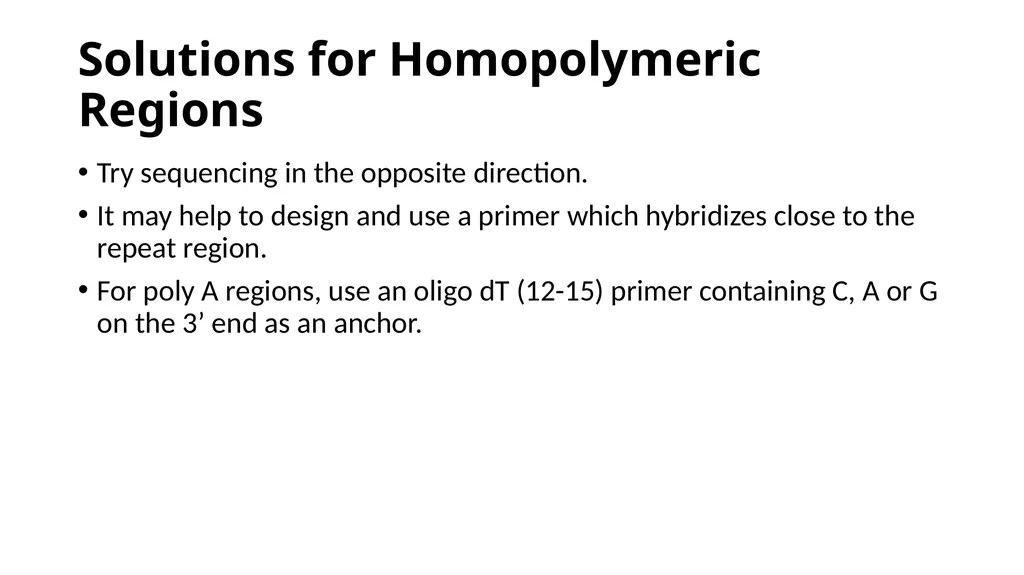 Solutions for Homopolymeric Regions

• Try sequencing in the opposite direction.

• It may help to design and use a primer which hybridizes close to the repeat region.

• For poly A regions, use an oligo dT (12-15) primer containing C, A or G on the 3’ end as an anchor.